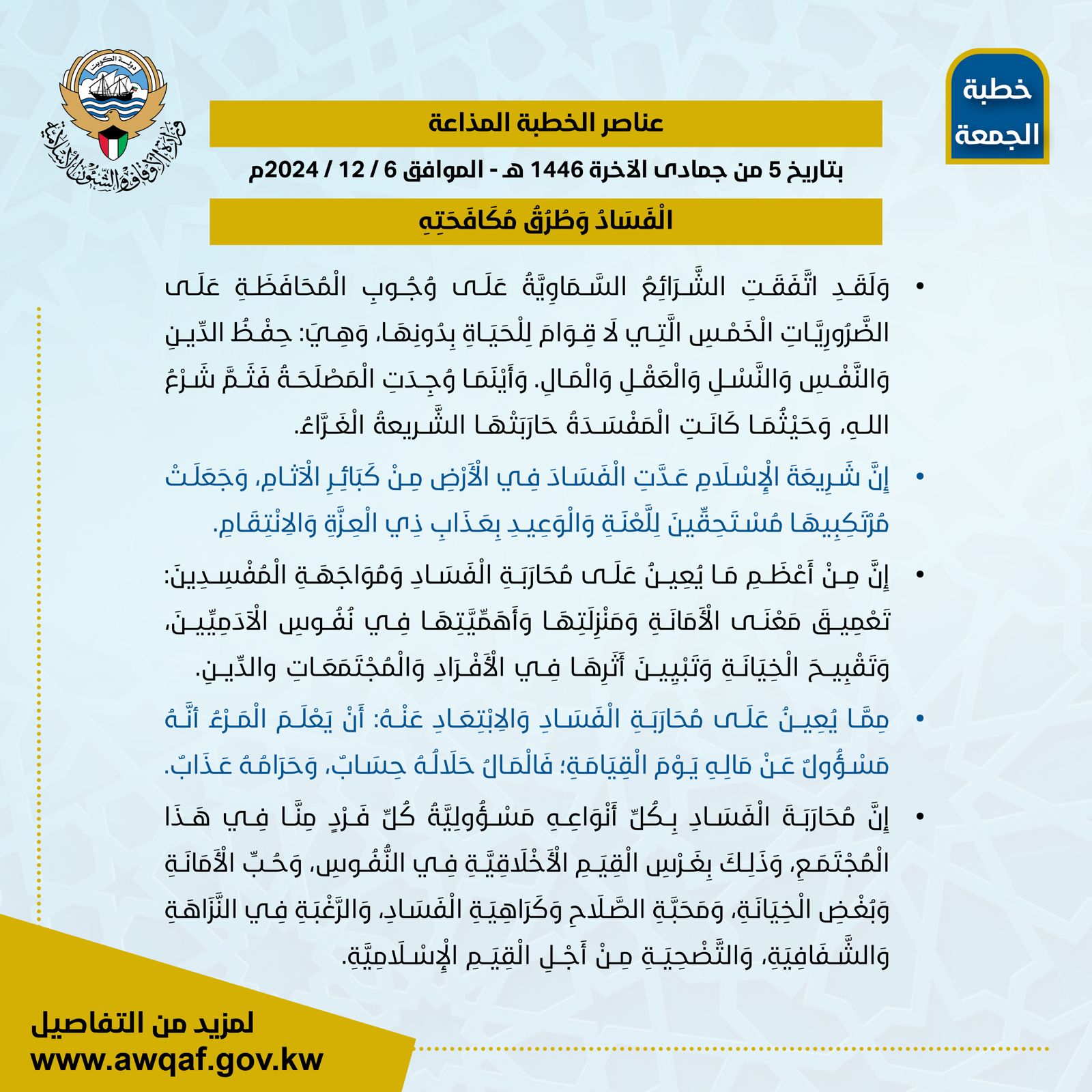 خطبة الجمعة

دولة الكويت
وزارة الأوقاف والشئون الإسلامية

عناصر الخطبة المذاعة

بتاريخ 5 من جمادى الآخرة 1446 هـ - الموافق 6 / 12 / 2024م

الْفَسَادُ وَطُرُقُ مُكَافَحَتِهِ

• وَلَقَدِ اتَّفَقَتِ الشَّرَائِعُ السَّمَاوِيَّةُ عَلَى وُجُوبِ الْمُحَافَظَةِ عَلَى الضَّرُورِيَّاتِ الْخَمْسِ الَّتِي لَا قِوَامَ لِلْحَيَاةِ بِدُونِهَا، وَهِيَ: حِفْظُ الدِّينِ وَالنَّفْسِ وَالنَّسْلِ وَالْعَقْلِ وَالْمَالِ. وَأَيْنَمَا وُجِدَتِ الْمَصْلَحَةُ فَثَمَّ شَرْعُ اللهِ، وَحَيْثُمَا كَانَتِ الْمَفْسَدَةُ حَارَبَتْهَا الشَّرِيعةُ الْغَرَّاءُ.

• إِنَّ شَرِيعَةَ الْإِسْلَامِ عَدَّتِ الْفَسَادَ فِي الْأَرْضِ مِنْ كَبَائِرِ الْآثَامِ، وَجَعَلَتْ مُرْتَكِبِيهَا مُسْتَحِقِّينَ لِلَّعْنَةِ وَالْوَعِيدِ بِعَذَابِ ذِي الْعِزَّةِ وَالِانْتِقَامِ.

• إِنَّ مِنْ أَعْظَمِ مَا يُعِينُ عَلَى مُحَارَبَةِ الْفَسَادِ وَمُوَاجَهَةِ الْمُفْسِدِينَ: تَعْمِيقَ مَعْنَى الْأَمَانَةِ وَمَنْزِلَتِهَا وَأَهَمِّيَّتِهَا فِي نُفُوسِ الْآدَمِيِّينَ، وَتَقْبِيحَ الْخِيَانَةِ وَتَبْيِينَ أَثَرِهَا فِي الْأَفْرَادِ وَالْمُجْتَمَعَاتِ والدِّينِ.

• مِمَّا يُعِينُ عَلَى مُحَارَبَةِ الْفَسَادِ وَالِابْتِعَادِ عَنْهُ: أَنْ يَعْلَمَ الْمَرْءُ أَنَّهُ مَسْؤُولٌ عَنْ مَالِهِ يَوْمَ الْقِيَامَةِ؛ فَالْمَالُ حَلَالُهُ حِسَابٌ، وَحَرَامُهُ عَذَابٌ.

• إِنَّ مُحَارَبَةَ الْفَسَادِ بِكُلِّ أَنْوَاعِهِ مَسْؤُولِيَّةُ كُلِّ فَرْدٍ مِنَّا فِي هَذَا الْمُجْتَمَعِ، وَذَلِكَ بِغَرْسِ الْقِيَمِ الْأَخْلَاقِيَّةِ فِي النُّفُوسِ، وَحُبِّ الْأَمَانَةِ وَبُغْضِ الْخِيَانَةِ، وَمَحَبَّةِ الصَّلَاحِ وَكَرَاهِيَةِ الْفَسَادِ، وَالرَّغْبَةِ فِي النَّزَاهَةِ وَالشَّفَافِيَةِ، وَالتَّضْحِيَةِ مِنْ أَجْلِ الْقِيَمِ الْإِسْلَامِيَّةِ.

لمزيد من التفاصيل
www.awqaf.gov.kw